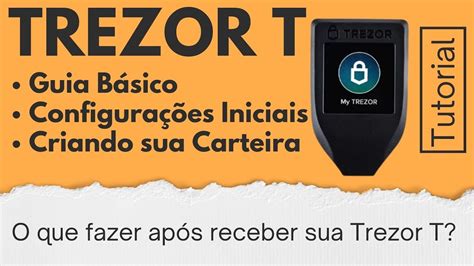 TREZOR T

• Guia Básico
• Configurações Iniciais
• Criando sua Carteira

TREZOR

My TREZOR

Tutorial

O que fazer após receber sua Trezor T?